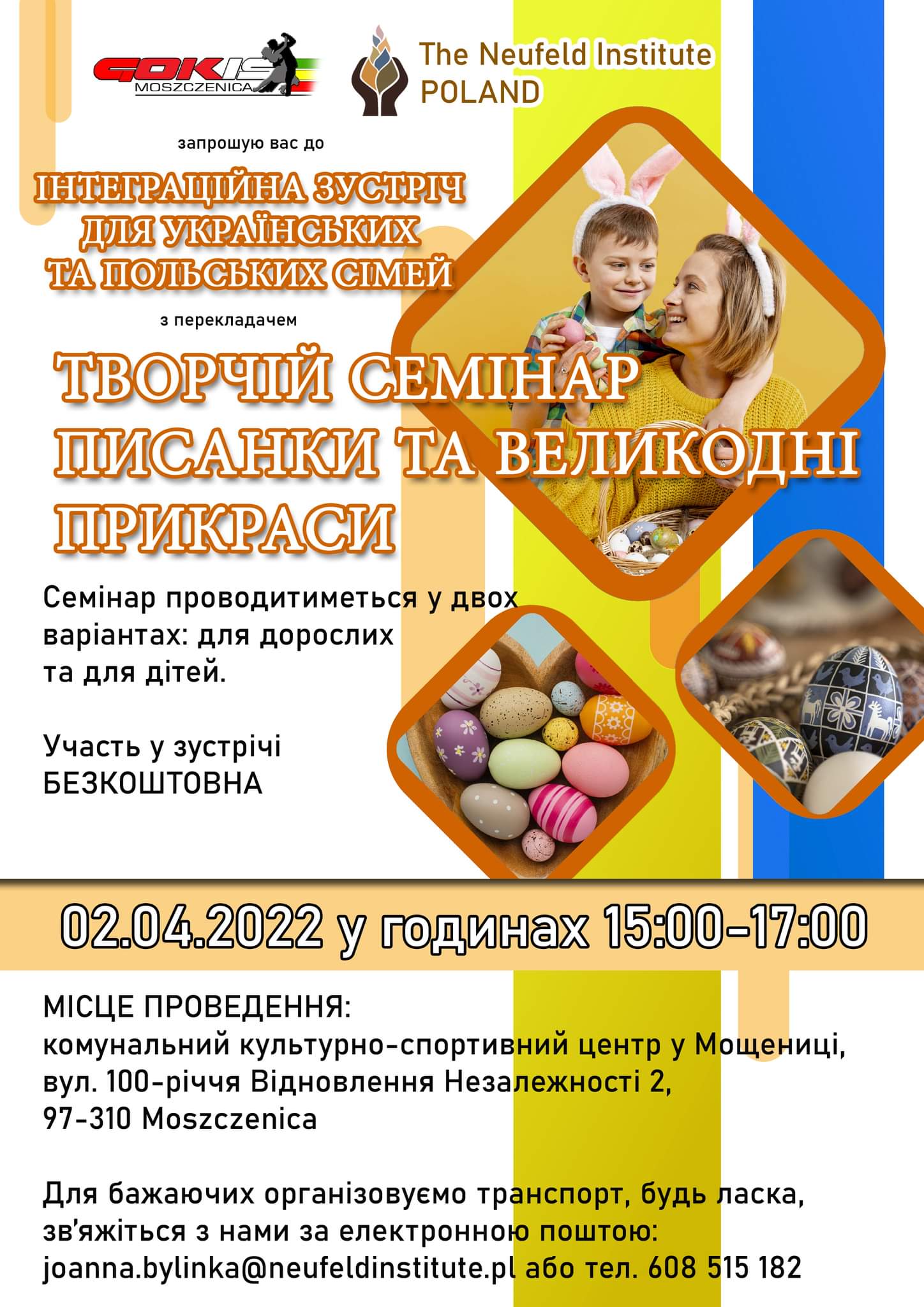 GOKIS
MOSZCZENICA

The Neufeld Institute
POLAND

запрошую вас до

ІНТЕГРАЦІЙНА ЗУСТРІЧ
ДЛЯ УКРАЇНСЬКИХ
ТА ПОЛЬСЬКИХ СІМЕЙ

з перекладачем

ТВОРЧІЙ СЕМІНАР
ПИСАНКИ ТА ВЕЛИКОДНІ
ПРИКРАСИ

Семінар проводитиметься у двох варіантах: для дорослих та для дітей.

Участь у зустрічі БЕЗКОШТОВНА

02.04.2022 у годинах 15:00-17:00

МІСЦЕ ПРОВЕДЕННЯ:
комунальний культурно-спортивний центр у Мощениці,
вул. 100-річчя Відновлення Незалежності 2,
97-310 Moszczenica

Для бажаючих організовуємо транспорт, будь ласка, зв'яжіться з нами за електронною поштою: joanna.bylinka@neufeldinstitute.pl або тел. 608 515 182